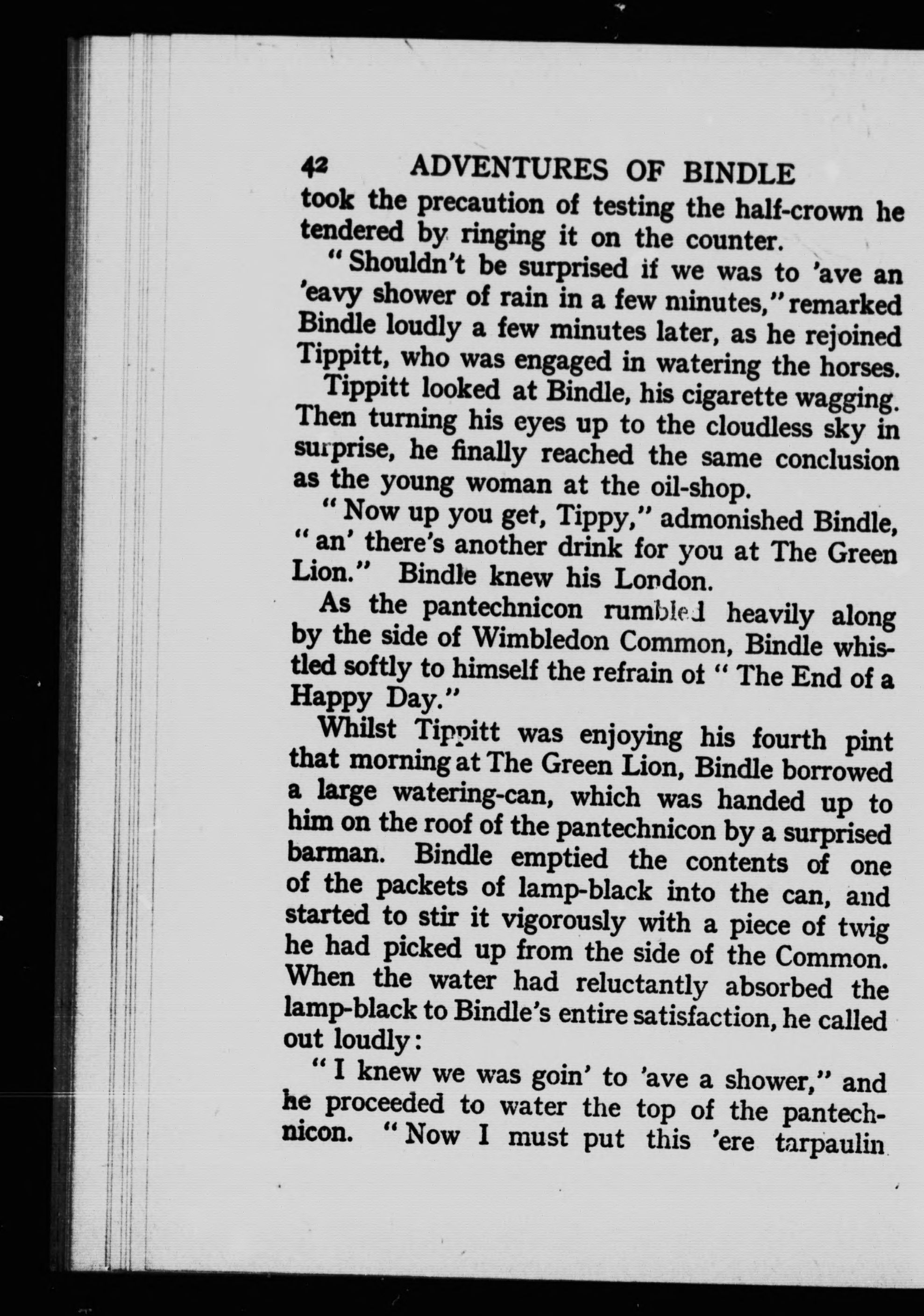 42 ADVENTURES OF BINDLE

took the precaution of testing the half-crown he tendered by ringing it on the counter.

"Shouldn't be surprised if we was to 'ave an 'eavy shower of rain in a few minutes," remarked Bindle loudly a few minutes later, as he rejoined Tippitt, who was engaged in watering the horses.

Tippitt looked at Bindle, his cigarette wagging. Then turning his eyes up to the cloudless sky in surprise, he finally reached the same conclusion as the young woman at the oil-shop.

"Now up you get, Tippy," admonished Bindle, "an' there's another drink for you at The Green Lion." Bindle knew his London.

As the pantechnicon rumbled heavily along by the side of Wimbledon Common, Bindle whistled softly to himself the refrain of "The End of a Happy Day."

Whilst Tippitt was enjoying his fourth pint that morning at The Green Lion, Bindle borrowed a large watering-can, which was handed up to him on the roof of the pantechnicon by a surprised barman. Bindle emptied the contents of one of the packets of lamp-black into the can, and started to stir it vigorously with a piece of twig he had picked up from the side of the Common. When the water had reluctantly absorbed the lamp-black to Bindle's entire satisfaction, he called out loudly:

"I knew we was goin' to 'ave a shower," and he proceeded to water the top of the pantechnicon. "Now I must put this 'ere tarpaulin